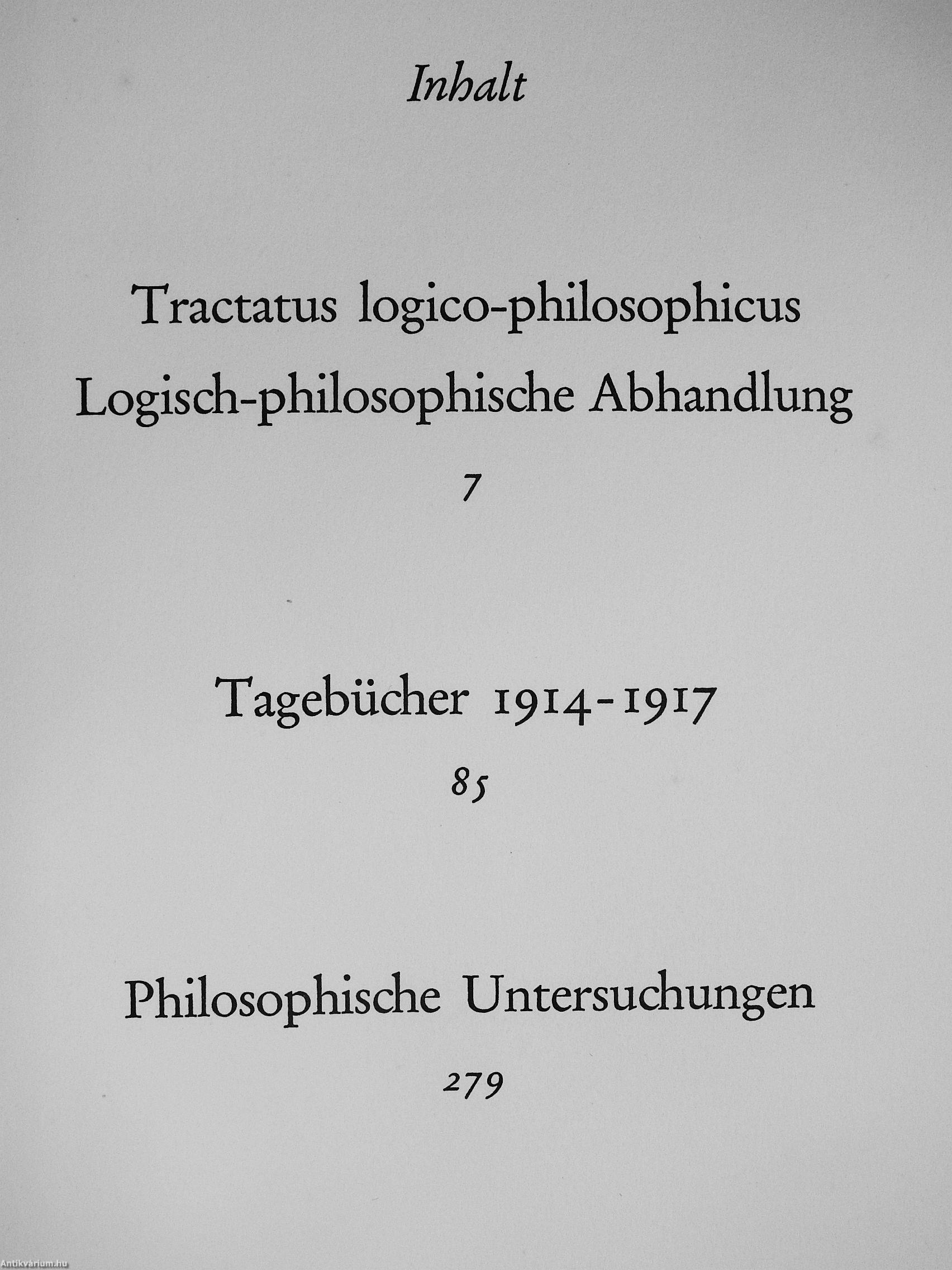 Inhalt

Tractatus logico-philosophicus
Logisch-philosophische Abhandlung

7

Tagebücher 1914-1917

85

Philosophische Untersuchungen

279

Antikvárium.hu